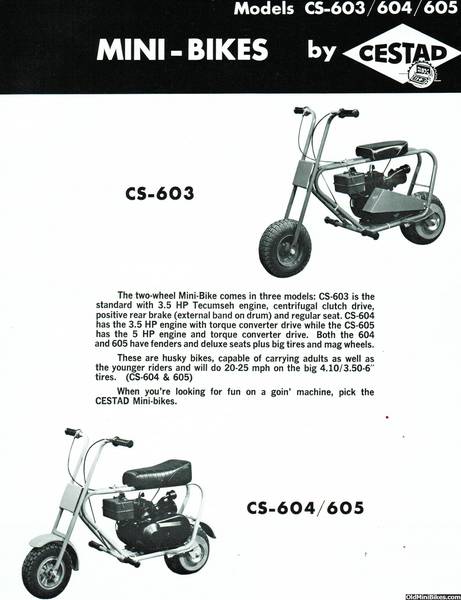 Models CS-603/604/605

MINI-BIKES by CESTAD

CS-603

The two-wheel Mini-Bike comes in three models: CS-603 is the standard with 3.5 HP Tecumseh engine, centrifugal clutch drive, positive rear brake (external band on drum) and regular seat. CS-604 has the 3.5 HP engine with torque converter drive while the CS-605 has the 5 HP engine and torque converter drive. Both the 604 and 605 have fenders and deluxe seats plus big tires and mag wheels.

These are husky bikes, capable of carrying adults as well as the younger riders and will do 20-25 mph on the big 4.10/3.50-6" tires. (CS-604 & 605)

When you're looking for fun on a goin' machine, pick the CESTAD Mini-bikes.

CS-604/605

OldMiniBikes.com